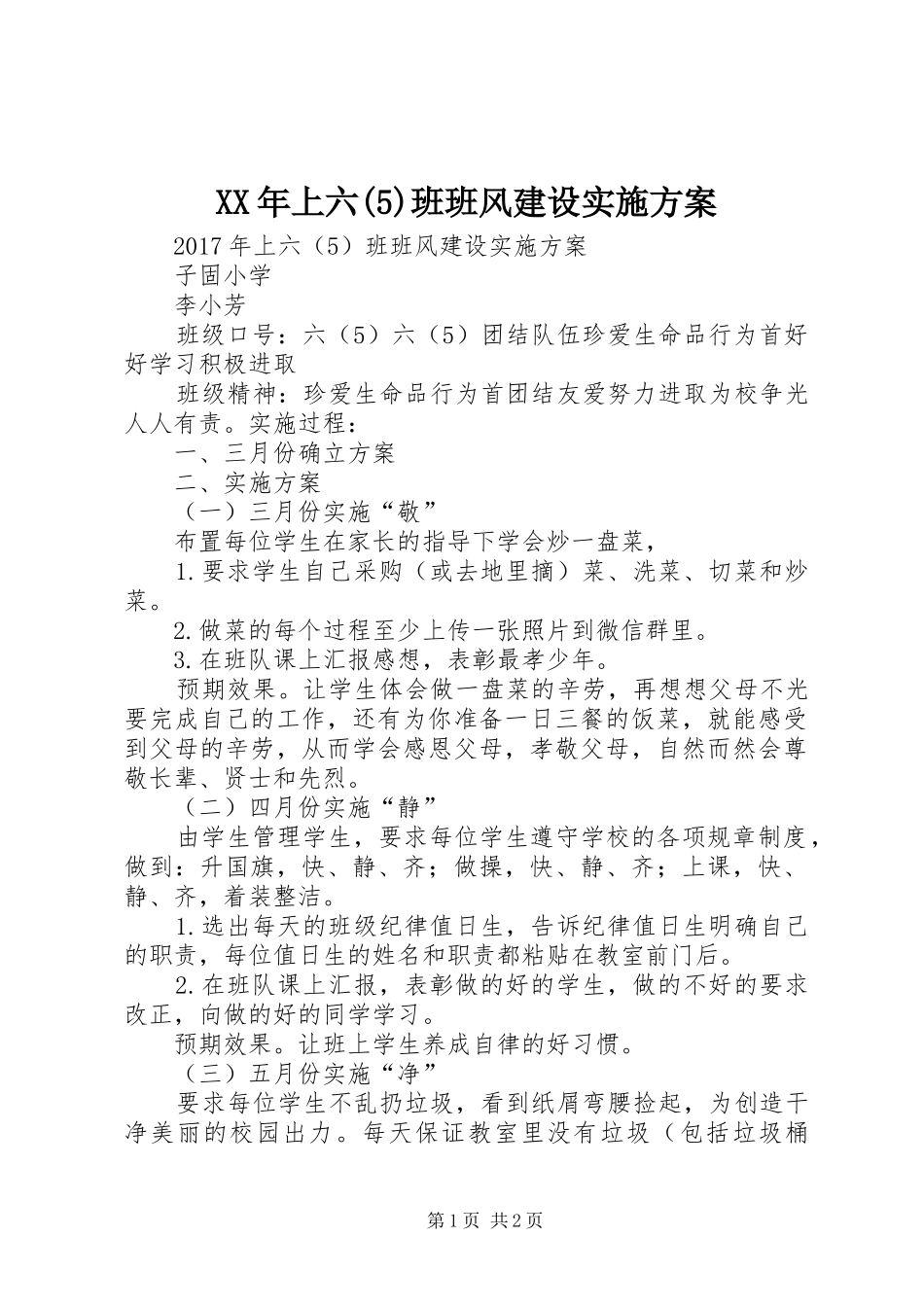 XX年上六(5)班班风建设实施方案

2017年上六（5）班班风建设实施方案

子固小学

李小芳

班级口号：六（5）六（5）团结队伍珍爱生命品行为首好好学习积极进取

班级精神：珍爱生命品行为首团结友爱努力进取为校争光人人有责。实施过程：

一、三月份确立方案

二、实施方案

（一）三月份实施“敬”

布置每位学生在家长的指导下学会炒一盘菜，

1.要求学生自己采购（或去地里摘）菜、洗菜、切菜和炒菜。

2.做菜的每个过程至少上传一张照片到微信群里。

3.在班队课上汇报感想，表彰最孝少年。

预期效果。让学生体会做一盘菜的辛劳，再想想父母不光要完成自己的工作，还有为你准备一日三餐的饭菜，就能感受到父母的辛劳，从而学会感恩父母，孝敬父母，自然而然会尊敬长辈、贤士和先烈。

（二）四月份实施“静”

由学生管理学生，要求每位学生遵守学校的各项规章制度，做到：升国旗，快、静、齐；做操，快、静、齐；上课，快、静、齐，着装整洁。

1.选出每天的班级纪律值日生，告诉纪律值日生明确自己的职责，每位值日生的姓名和职责都粘贴在教室前门后。

2.在班队课上汇报，表彰做的好的学生，做的不好的要求改正，向做的好的同学学习。

预期效果。让班上学生养成自律的好习惯。

（三）五月份实施“净”

要求每位学生不乱扔垃圾，看到纸屑弯腰捡起，为创造干净美丽的校园出力。每天保证教室里没有垃圾（包括垃圾桶

第1页 共2页